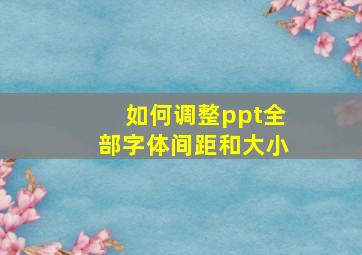 如何调整ppt全部字体间距和大小